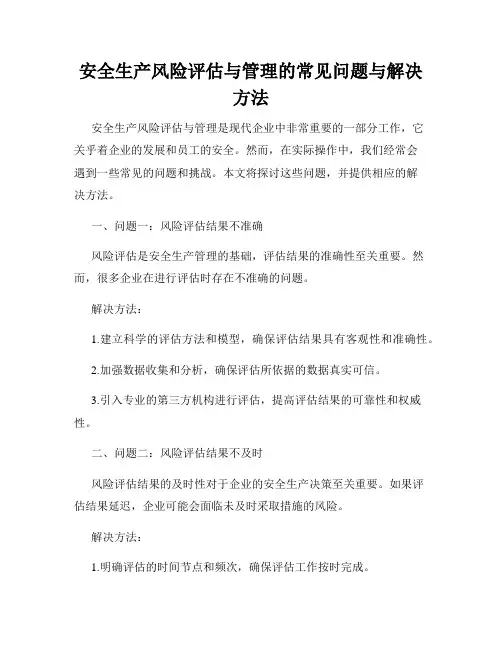 安全生产风险评估与管理的常见问题与解决方法

安全生产风险评估与管理是现代企业中非常重要的一部分工作，它关乎着企业的发展和员工的安全。然而，在实际操作中，我们经常会遇到一些常见的问题和挑战。本文将探讨这些问题，并提供相应的解决方法。

一、问题一：风险评估结果不准确

风险评估是安全生产管理的基础，评估结果的准确性至关重要。然而，很多企业在进行评估时存在不准确的问题。

解决方法：

1.建立科学的评估方法和模型，确保评估结果具有客观性和准确性。

2.加强数据收集和分析，确保评估所依据的数据真实可信。

3.引入专业的第三方机构进行评估，提高评估结果的可靠性和权威性。

二、问题二：风险评估结果不及时

风险评估结果的及时性对于企业的安全生产决策至关重要。如果评估结果延迟，企业可能会面临未及时采取措施的风险。

解决方法：

1.明确评估的时间节点和频次，确保评估工作按时完成。